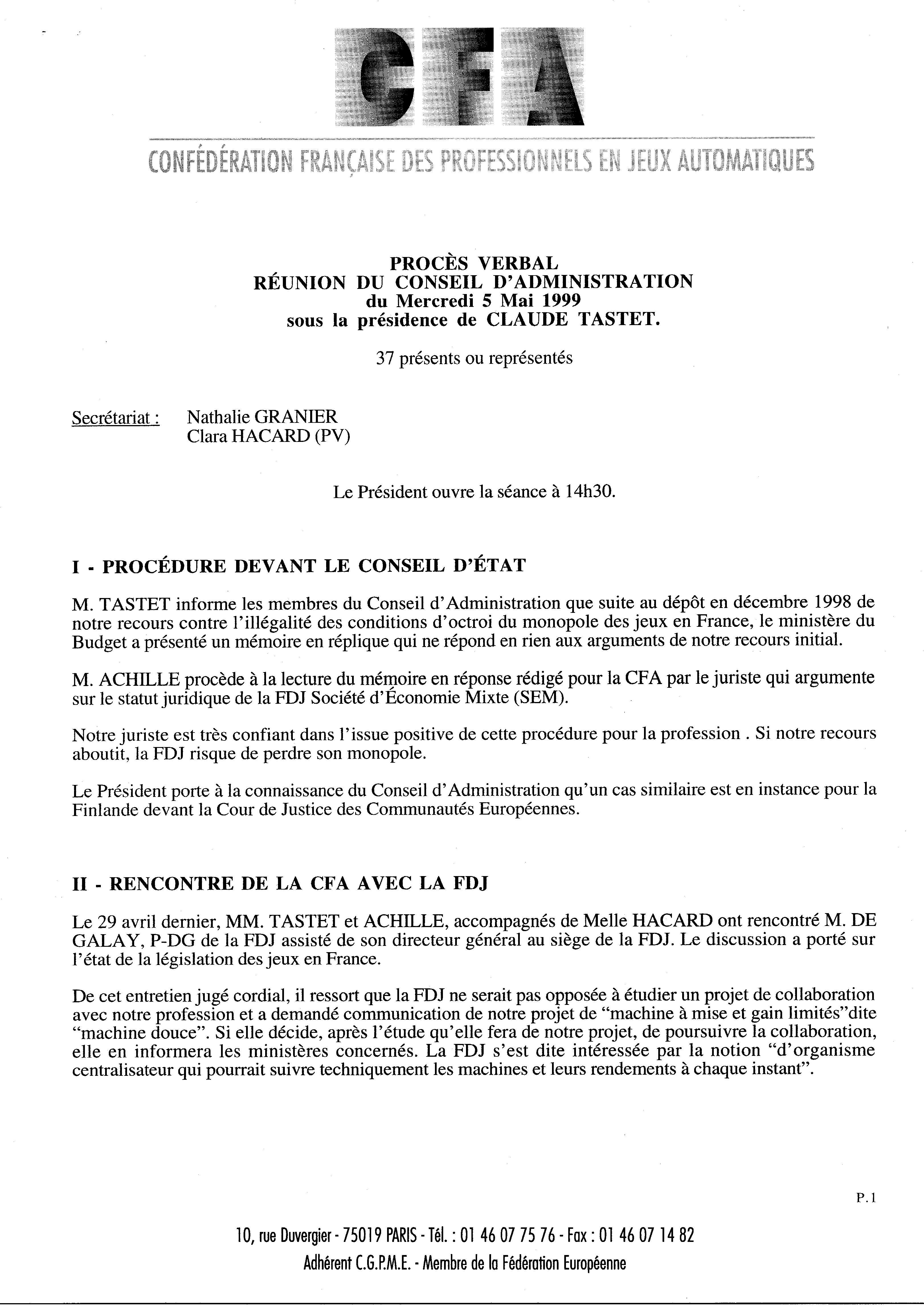 CFA

CONFÉDÉRATION FRANÇAISE DES PROFESSIONNELS EN JEUX AUTOMATIQUES

PROCÈS VERBAL
RÉUNION DU CONSEIL D'ADMINISTRATION
du Mercredi 5 Mai 1999
sous la présidence de CLAUDE TASTET.

37 présents ou représentés

Secrétariat : Nathalie GRANIER
Clara HACARD (PV)

Le Président ouvre la séance à 14h30.

I - PROCÉDURE DEVANT LE CONSEIL D'ÉTAT

M. TASTET informe les membres du Conseil d'Administration que suite au dépôt en décembre 1998 de notre recours contre l'illégalité des conditions d'octroi du monopole des jeux en France, le ministère du Budget a présenté un mémoire en réplique qui ne répond en rien aux arguments de notre recours initial.

M. ACHILLE procède à la lecture du mémoire en réponse rédigé pour la CFA par le juriste qui argumente sur le statut juridique de la FDJ Société d'Économie Mixte (SEM).

Notre juriste est très confiant dans l'issue positive de cette procédure pour la profession . Si notre recours aboutit, la FDJ risque de perdre son monopole.

Le Président porte à la connaissance du Conseil d'Administration qu'un cas similaire est en instance pour la Finlande devant la Cour de Justice des Communautés Européennes.

II - RENCONTRE DE LA CFA AVEC LA FDJ

Le 29 avril dernier, MM. TASTET et ACHILLE, accompagnés de Melle HACARD ont rencontré M. DE GALAY, P-DG de la FDJ assisté de son directeur général au siège de la FDJ. Le discussion a porté sur l'état de la législation des jeux en France.

De cet entretien jugé cordial, il ressort que la FDJ ne serait pas opposée à étudier un projet de collaboration avec notre profession et a demandé communication de notre projet de "machine à mise et gain limités"dite "machine douce". Si elle décide, après l'étude qu'elle fera de notre projet, de poursuivre la collaboration, elle en informera les ministères concernés. La FDJ s'est dite intéressée par la notion "d'organisme centralisateur qui pourrait suivre techniquement les machines et leurs rendements à chaque instant".

P.1

10, rue Duvergier - 75019 PARIS - Tél. : 01 46 07 75 76 - Fax : 01 46 07 14 82
Adhérent C.G.P.M.E. - Membre de la Fédération Européenne